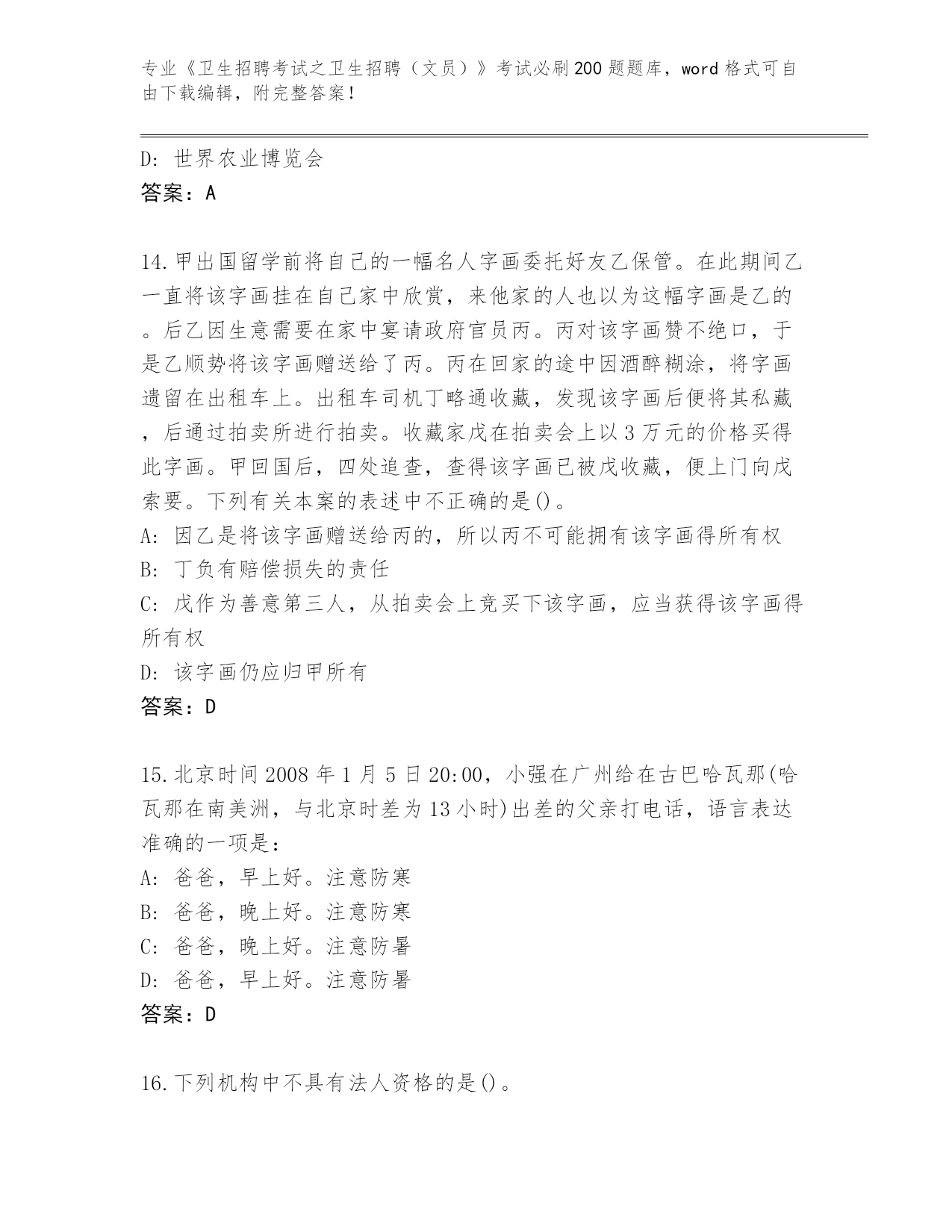 专业《卫生招聘考试之卫生招聘（文员）》考试必刷200题题库，word格式可自由下载编辑，附完整答案！

D: 世界农业博览会
答案：A

14.甲出国留学前将自己的一幅名人字画委托好友乙保管。在此期间乙一直将该字画挂在自己家中欣赏，来他家的人也以为这幅字画是乙的。后乙因生意需要在家中宴请政府官员丙。丙对该字画赞不绝口，于是乙顺势将该字画赠送给了丙。丙在回家的途中因酒醉糊涂，将字画遗留在出租车上。出租车司机丁略通收藏，发现该字画后便将其私藏，后通过拍卖所进行拍卖。收藏家戊在拍卖会上以3万元的价格买得此字画。甲回国后，四处追查，查得该字画已被戊收藏，便上门向戊索要。下列有关本案的表述中不正确的是()。
A: 因乙是将该字画赠送给丙的，所以丙不可能拥有该字画得所有权
B: 丁负有赔偿损失的责任
C: 戊作为善意第三人，从拍卖会上竞买下该字画，应当获得该字画得所有权
D: 该字画仍应归甲所有
答案：D

15.北京时间2008年1月5日20:00，小强在广州给在古巴哈瓦那(哈瓦那在南美洲，与北京时差为13小时)出差的父亲打电话，语言表达准确的一项是：
A: 爸爸，早上好。注意防寒
B: 爸爸，晚上好。注意防寒
C: 爸爸，晚上好。注意防暑
D: 爸爸，早上好。注意防暑
答案：D

16.下列机构中不具有法人资格的是()。